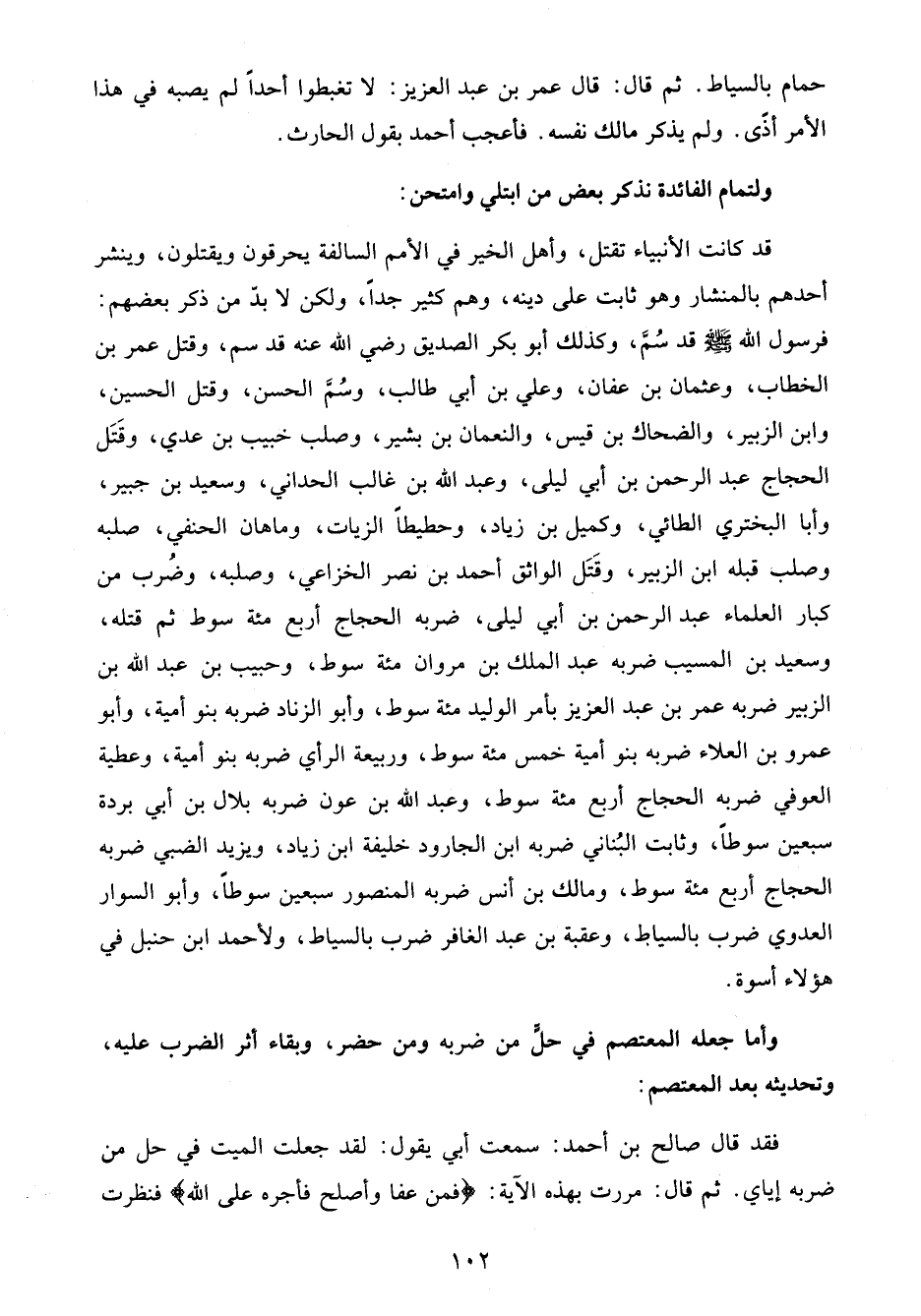 حمام بالسياط. ثم قال: قال عمر بن عبد العزيز: لا تغبطوا أحداً لم يصبه في هذا الأمر أذًى. ولم يذكر مالك نفسه. فأعجب أحمد بقول الحارث.

ولتمام الفائدة نذكر بعض من ابتلي وامتحن:

قد كانت الأنبياء تقتل، وأهل الخير في الأمم السالفة يحرقون ويقتلون، وينشر أحدهم بالمنشار وهو ثابت على دينه، وهم كثير جداً، ولكن لا بدّ من ذكر بعضهم: فرسول الله ﷺ قد سُمَّ، وكذلك أبو بكر الصديق رضي الله عنه قد سم، وقتل عمر بن الخطاب، وعثمان بن عفان، وعلي بن أبي طالب، وسُمَّ الحسن، وقتل الحسين، وابن الزبير، والضحاك بن قيس، والنعمان بن بشير، وصلب خبيب بن عدي، وقَتَل الحجاج عبد الرحمن بن أبي ليلى، وعبد الله بن غالب الحداني، وسعيد بن جبير، وأبا البختري الطائي، وكميل بن زياد، وحطيطاً الزيات، وماهان الحنفي، صلبه وصلب قبله ابن الزبير، وقَتَل الواثق أحمد بن نصر الخزاعي، وصلبه، وضُرب من كبار العلماء عبد الرحمن بن أبي ليلى، ضربه الحجاج أربع مئة سوط ثم قتله، وسعيد بن المسيب ضربه عبد الملك بن مروان مئة سوط، وحبيب بن عبد الله بن الزبير ضربه عمر بن عبد العزيز بأمر الوليد مئة سوط، وأبو الزناد ضربه بنو أمية، وأبو عمرو بن العلاء ضربه بنو أمية خمس مئة سوط، وربيعة الرأي ضربه بنو أمية، وعطية العوفي ضربه الحجاج أربع مئة سوط، وعبد الله بن عون ضربه بلال بن أبي بردة سبعين سوطاً، وثابت البُناني ضربه ابن الجارود خليفة ابن زياد، ويزيد الضبي ضربه الحجاج أربع مئة سوط، ومالك بن أنس ضربه المنصور سبعين سوطاً، وأبو السوار العدوي ضرب بالسياط، وعقبة بن عبد الغافر ضرب بالسياط، ولأحمد ابن حنبل في هؤلاء أسوة.

وأما جعله المعتصم في حلٍّ من ضربه ومن حضر، وبقاء أثر الضرب عليه، وتحديثه بعد المعتصم:

فقد قال صالح بن أحمد: سمعت أبي يقول: لقد جعلت الميت في حل من ضربه إياي. ثم قال: مررت بهذه الآية: ﴿فمن عفا وأصلح فأجره على الله﴾ فنظرت

١٠٢